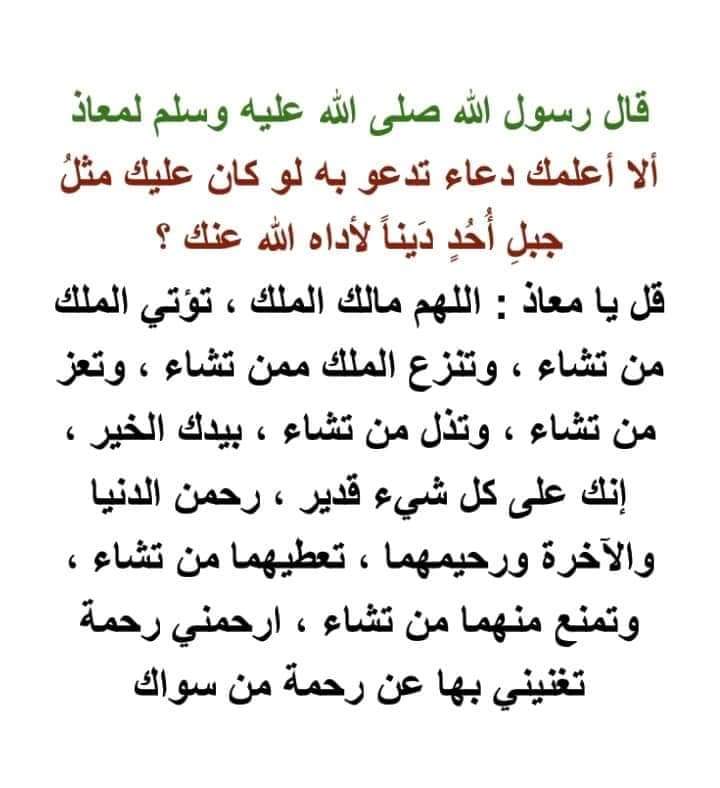 قال رسول الله صلى الله عليه وسلم لمعاذ
ألا أعلمك دعاء تدعو به لو كان عليك مثلُ جبلِ أُحُدٍ دَيناً لأداه الله عنك ؟

قل يا معاذ : اللهم مالك الملك ، تؤتي الملك من تشاء ، وتنزع الملك ممن تشاء ، وتعز من تشاء ، وتذل من تشاء ، بيدك الخير ، إنك على كل شيء قدير ، رحمن الدنيا والآخرة ورحيمهما ، تعطيهما من تشاء ، وتمنع منهما من تشاء ، ارحمني رحمة تغنيني بها عن رحمة من سواك